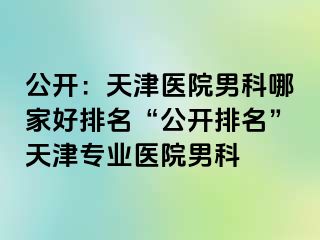 公开：天津医院男科哪家好排名“公开排名”天津专业医院男科